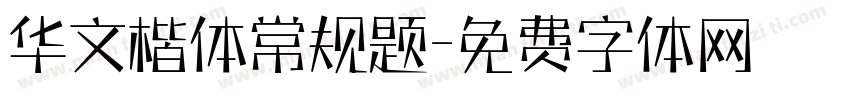 华文楷体常规题-免费字体网